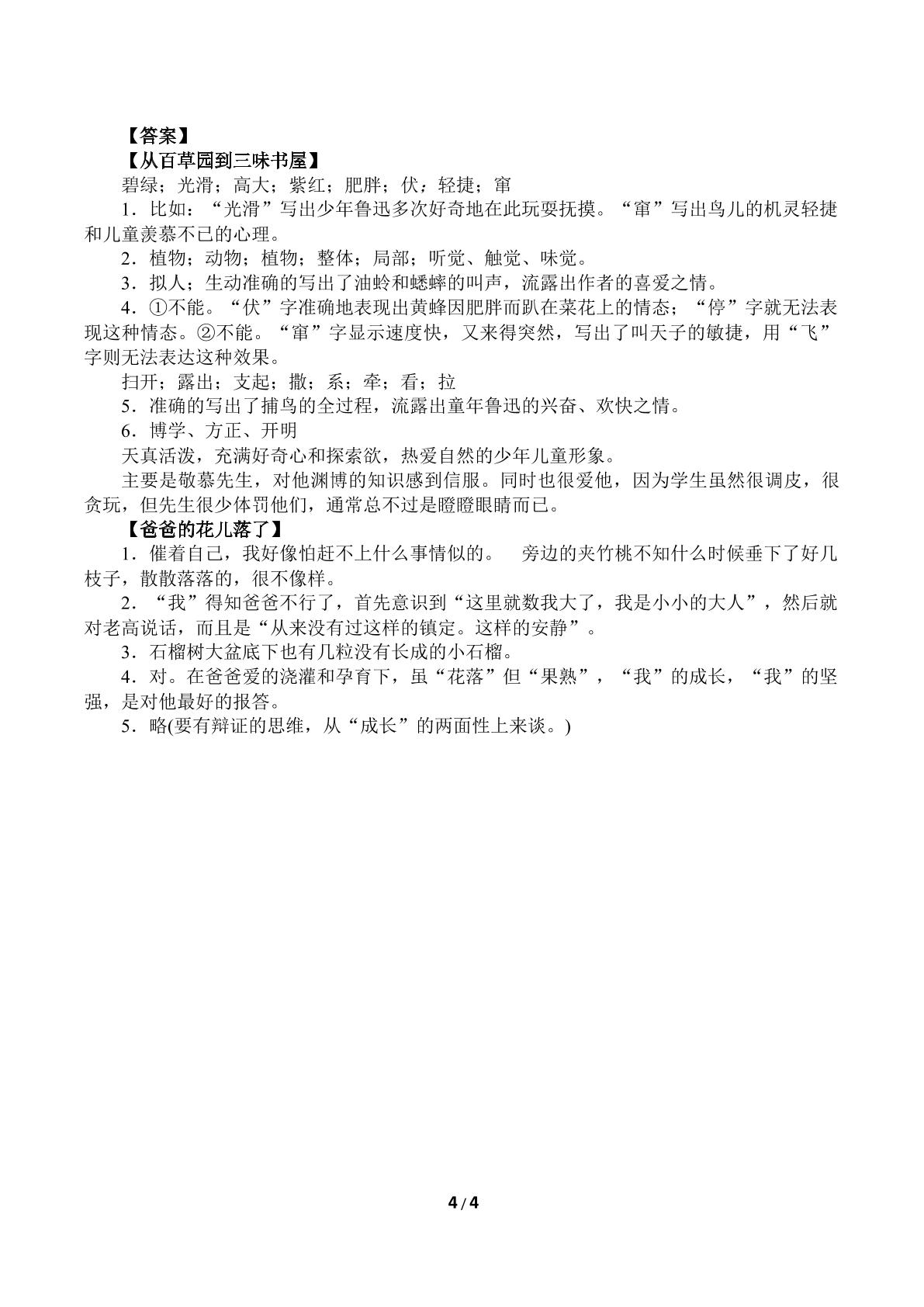 【答案】

【从百草园到三味书屋】

碧绿；光滑；高大；紫红；肥胖；伏；轻捷；窜

1．比如：“光滑”写出少年鲁迅多次好奇地在此玩耍抚摸。“窜”写出鸟儿的机灵轻捷和儿童羡慕不已的心理。

2．植物；动物；植物；整体；局部；听觉、触觉、味觉。

3．拟人；生动准确的写出了油蛉和蟋蟀的叫声，流露出作者的喜爱之情。

4．①不能。“伏”字准确地表现出黄蜂因肥胖而趴在菜花上的情态；“停”字就无法表现这种情态。②不能。“窜”字显示速度快，又来得突然，写出了叫天子的敏捷，用“飞”字则无法表达这种效果。

扫开；露出；支起；撒；系；牵；看；拉

5．准确的写出了捕鸟的全过程，流露出童年鲁迅的兴奋、欢快之情。

6．博学、方正、开明

天真活泼，充满好奇心和探索欲，热爱自然的少年儿童形象。

主要是敬慕先生，对他渊博的知识感到信服。同时也很爱他，因为学生虽然很调皮，很贪玩，但先生很少体罚他们，通常总不过是瞪瞪眼睛而已。

【爸爸的花儿落了】

1．催着自己，我好像怕赶不上什么事情似的。 旁边的夹竹桃不知什么时候垂下了好几枝子，散散落落的，很不像样。

2．“我”得知爸爸不行了，首先意识到“这里就数我大了，我是小小的大人”，然后就对老高说话，而且是“从来没有过这样的镇定。这样的安静”。

3．石榴树大盆底下也有几粒没有长成的小石榴。

4．对。在爸爸爱的浇灌和孕育下，虽“花落”但“果熟”，“我”的成长，“我”的坚强，是对他最好的报答。

5．略(要有辩证的思维，从“成长”的两面性上来谈。)

4 / 4